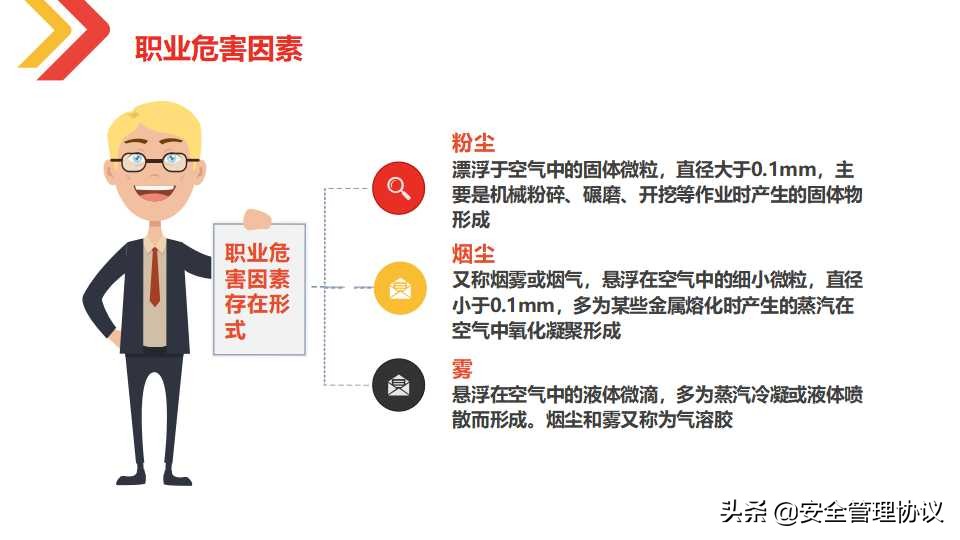 职业危害因素

职业危害因素存在形式

粉尘
漂浮于空气中的固体微粒，直径大于0.1mm，主要是机械粉碎、碾磨、开挖等作业时产生的固体物形成

烟尘
又称烟雾或烟气，悬浮在空气中的细小微粒，直径小于0.1mm，多为某些金属熔化时产生的蒸汽在空气中氧化凝聚形成

雾
悬浮在空气中的液体微滴，多为蒸汽冷凝或液体喷散而形成。烟尘和雾又称为气溶胶

头条 @安全管理协议